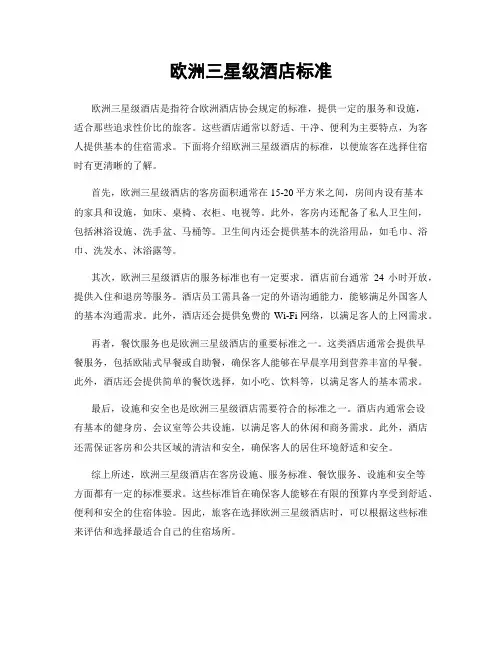 欧洲三星级酒店标准

欧洲三星级酒店是指符合欧洲酒店协会规定的标准，提供一定的服务和设施，适合那些追求性价比的旅客。这些酒店通常以舒适、干净、便利为主要特点，为客人提供基本的住宿需求。下面将介绍欧洲三星级酒店的标准，以便旅客在选择住宿时有更清晰的了解。

首先，欧洲三星级酒店的客房面积通常在15-20平方米之间，房间内设有基本的家具和设施，如床、桌椅、衣柜、电视等。此外，客房内还配备了私人卫生间，包括淋浴设施、洗手盆、马桶等。卫生间内还会提供基本的洗浴用品，如毛巾、浴巾、洗发水、沐浴露等。

其次，欧洲三星级酒店的服务标准也有一定要求。酒店前台通常 24 小时开放，提供入住和退房等服务。酒店员工需具备一定的外语沟通能力，能够满足外国客人的基本沟通需求。此外，酒店还会提供免费的 Wi-Fi 网络，以满足客人的上网需求。

再者，餐饮服务也是欧洲三星级酒店的重要标准之一。这类酒店通常会提供早餐服务，包括欧陆式早餐或自助餐，确保客人能够在早晨享用到营养丰富的早餐。此外，酒店还会提供简单的餐饮选择，如小吃、饮料等，以满足客人的基本需求。

最后，设施和安全也是欧洲三星级酒店需要符合的标准之一。酒店内通常会设有基本的健身房、会议室等公共设施，以满足客人的休闲和商务需求。此外，酒店还需保证客房和公共区域的清洁和安全，确保客人的居住环境舒适和安全。

综上所述，欧洲三星级酒店在客房设施、服务标准、餐饮服务、设施和安全等方面都有一定的标准要求。这些标准旨在确保客人能够在有限的预算内享受到舒适、便利和安全的住宿体验。因此，旅客在选择欧洲三星级酒店时，可以根据这些标准来评估和选择最适合自己的住宿场所。